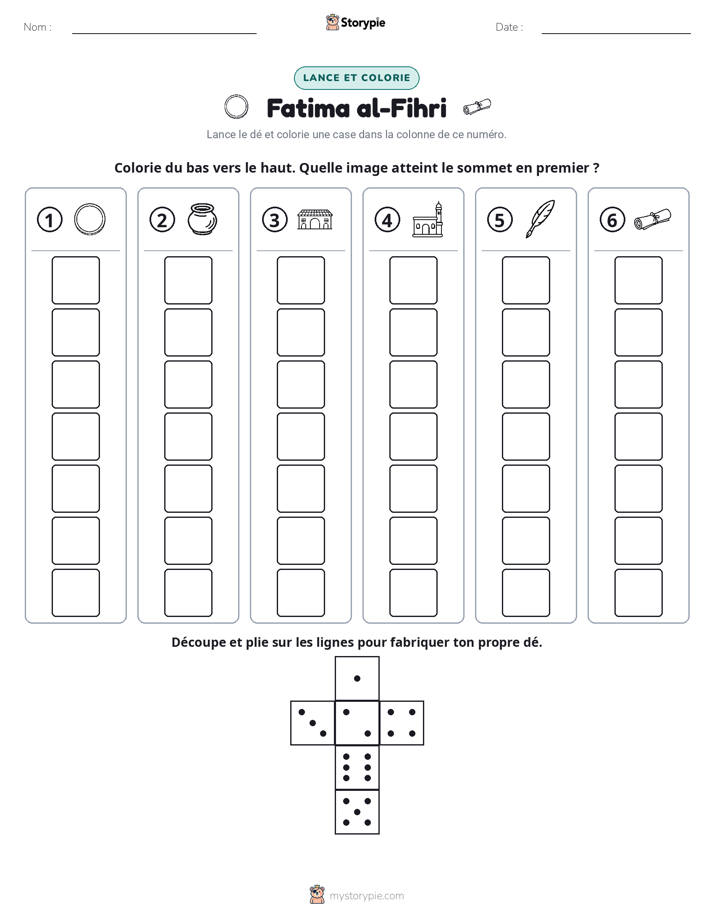 Nom : ____

Storypie

Date : ____

LANCE ET COLORIE

Fatima al-Fihri

Lance le dé et colorie une case dans la colonne de ce numéro.

Colorie du bas vers le haut. Quelle image atteint le sommet en premier ?

①

②

③

④

⑤

⑥

Découpe et plie sur les lignes pour fabriquer ton propre dé.

mystorypie.com